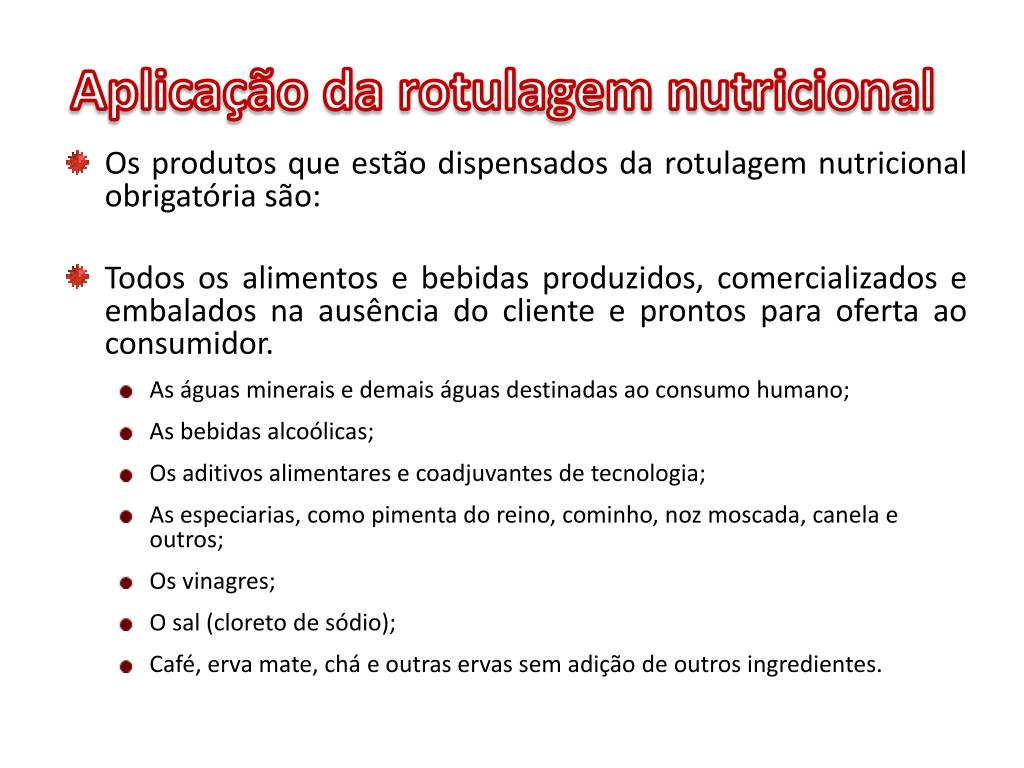 Aplicação da rotulagem nutricional

Os produtos que estão dispensados da rotulagem nutricional obrigatória são:

Todos os alimentos e bebidas produzidos, comercializados e embalados na ausência do cliente e prontos para oferta ao consumidor.

As águas minerais e demais águas destinadas ao consumo humano;

As bebidas alcoólicas;

Os aditivos alimentares e coadjuvantes de tecnologia;

As especiarias, como pimenta do reino, cominho, noz moscada, canela e outros;

Os vinagres;

O sal (cloreto de sódio);

Café, erva mate, chá e outras ervas sem adição de outros ingredientes.